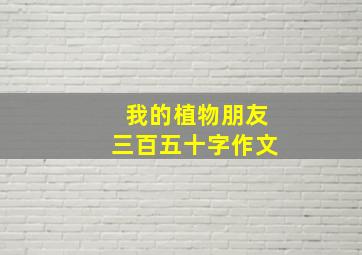 我的植物朋友
三百五十字作文